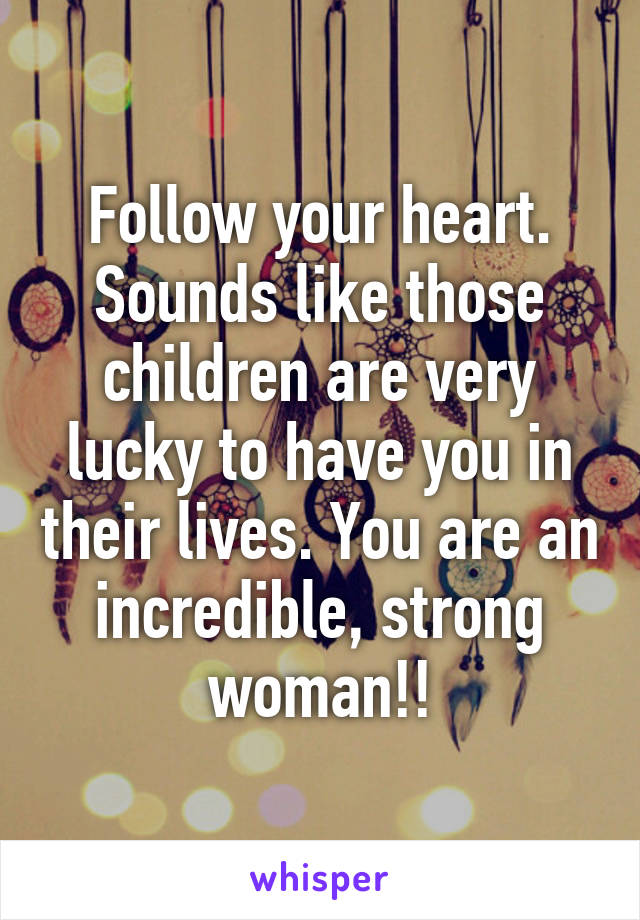 Follow your heart. Sounds like those children are very lucky to have you in their lives. You are an incredible, strong woman!!

whisper